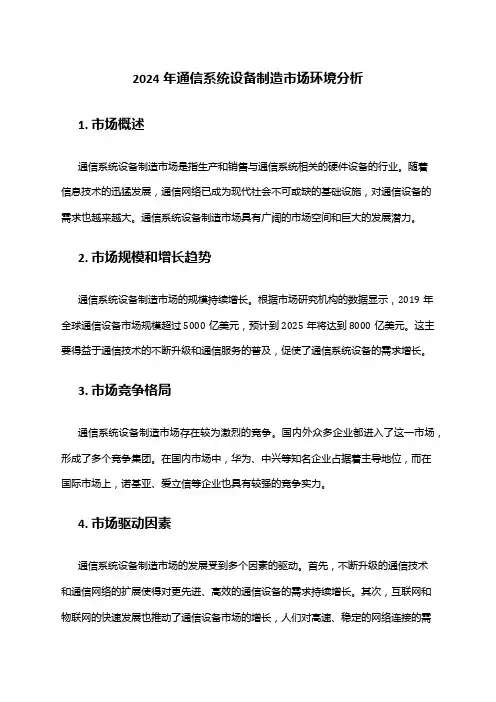 2024 年通信系统设备制造市场环境分析

1. 市场概述

通信系统设备制造市场是指生产和销售与通信系统相关的硬件设备的行业。随着信息技术的迅猛发展，通信网络已成为现代社会不可或缺的基础设施，对通信设备的需求也越来越大。通信系统设备制造市场具有广阔的市场空间和巨大的发展潜力。

2. 市场规模和增长趋势

通信系统设备制造市场的规模持续增长。根据市场研究机构的数据显示，2019 年全球通信设备市场规模超过 5000 亿美元，预计到 2025 年将达到 8000 亿美元。这主要得益于通信技术的不断升级和通信服务的普及，促使了通信系统设备的需求增长。

3. 市场竞争格局

通信系统设备制造市场存在较为激烈的竞争。国内外众多企业都进入了这一市场，形成了多个竞争集团。在国内市场中，华为、中兴等知名企业占据着主导地位，而在国际市场上，诺基亚、爱立信等企业也具有较强的竞争实力。

4. 市场驱动因素

通信系统设备制造市场的发展受到多个因素的驱动。首先，不断升级的通信技术和通信网络的扩展使得对更先进、高效的通信设备的需求持续增长。其次，互联网和物联网的快速发展也推动了通信设备市场的增长，人们对高速、稳定的网络连接的需